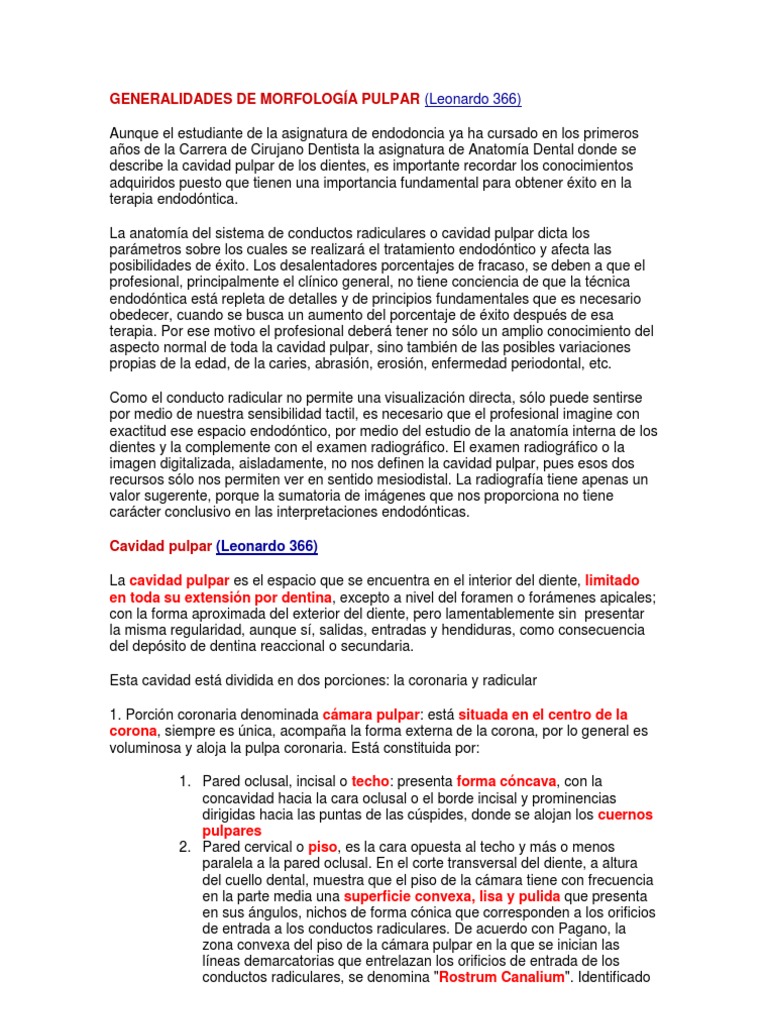 GENERALIDADES DE MORFOLOGÍA PULPAR (Leonardo 366)

Aunque el estudiante de la asignatura de endodoncia ya ha cursado en los primeros años de la Carrera de Cirujano Dentista la asignatura de Anatomía Dental donde se describe la cavidad pulpar de los dientes, es importante recordar los conocimientos adquiridos puesto que tienen una importancia fundamental para obtener éxito en la terapia endodóntica.

La anatomía del sistema de conductos radiculares o cavidad pulpar dicta los parámetros sobre los cuales se realizará el tratamiento endodóntico y afecta las posibilidades de éxito. Los desalentadores porcentajes de fracaso, se deben a que el profesional, principalmente el clínico general, no tiene conciencia de que la técnica endodóntica está repleta de detalles y de principios fundamentales que es necesario obedecer, cuando se busca un aumento del porcentaje de éxito después de esa terapia. Por ese motivo el profesional deberá tener no sólo un amplio conocimiento del aspecto normal de toda la cavidad pulpar, sino también de las posibles variaciones propias de la edad, de la caries, abrasión, erosión, enfermedad periodontal, etc.

Como el conducto radicular no permite una visualización directa, sólo puede sentirse por medio de nuestra sensibilidad tactil, es necesario que el profesional imagine con exactitud ese espacio endodóntico, por medio del estudio de la anatomía interna de los dientes y la complemente con el examen radiográfico. El examen radiográfico o la imagen digitalizada, aisladamente, no nos definen la cavidad pulpar, pues esos dos recursos sólo nos permiten ver en sentido mesiodistal. La radiografía tiene apenas un valor sugerente, porque la sumatoria de imágenes que nos proporciona no tiene carácter conclusivo en las interpretaciones endodónticas.

Cavidad pulpar (Leonardo 366)

La cavidad pulpar es el espacio que se encuentra en el interior del diente, limitado en toda su extensión por dentina, excepto a nivel del foramen o forámenes apicales; con la forma aproximada del exterior del diente, pero lamentablemente sin presentar la misma regularidad, aunque sí, salidas, entradas y hendiduras, como consecuencia del depósito de dentina reaccional o secundaria.

Esta cavidad está dividida en dos porciones: la coronaria y radicular

1. Porción coronaria denominada cámara pulpar: está situada en el centro de la corona, siempre es única, acompaña la forma externa de la corona, por lo general es voluminosa y aloja la pulpa coronaria. Está constituida por:

1. Pared oclusal, incisal o techo: presenta forma cóncava, con la concavidad hacia la cara oclusal o el borde incisal y prominencias dirigidas hacia las puntas de las cúspides, donde se alojan los cuernos pulpares
2. Pared cervical o piso, es la cara opuesta al techo y más o menos paralela a la pared oclusal. En el corte transversal del diente, a altura del cuello dental, muestra que el piso de la cámara tiene con frecuencia en la parte media una superficie convexa, lisa y pulida que presenta en sus ángulos, nichos de forma cónica que corresponden a los orificios de entrada a los conductos radiculares. De acuerdo con Pagano, la zona convexa del piso de la cámara pulpar en la que se inician las líneas demarcatorias que entrelazan los orificios de entrada de los conductos radiculares, se denomina "Rostrum Canalium". Identificado